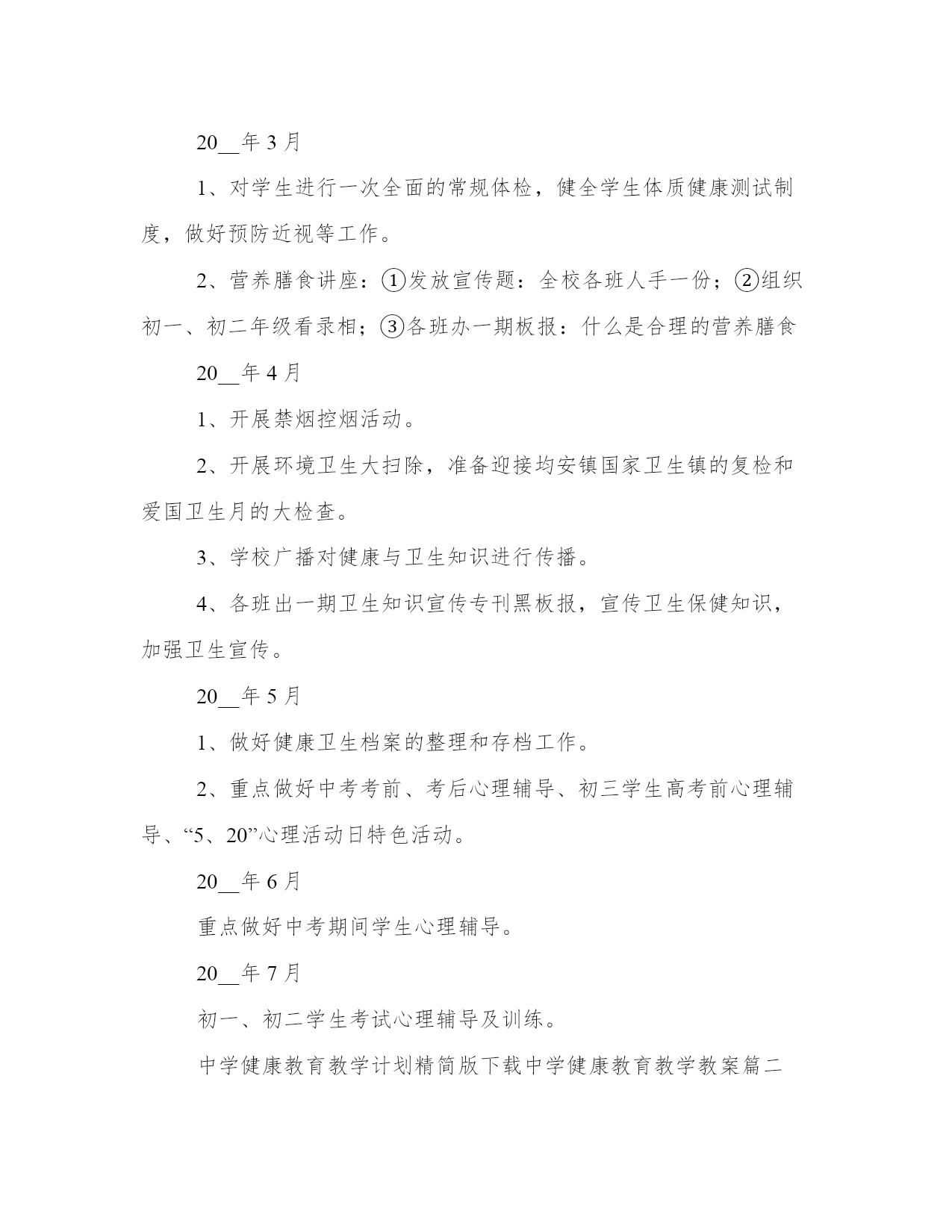 20__年 3 月

1、对学生进行一次全面的常规体检，健全学生体质健康测试制度，做好预防近视等工作。

2、营养膳食讲座：①发放宣传题：全校各班人手一份；②组织初一、初二年级看录相；③各班办一期板报：什么是合理的营养膳食

20__年 4 月

1、开展禁烟控烟活动。

2、开展环境卫生大扫除，准备迎接均安镇国家卫生镇的复检和爱国卫生月的大检查。

3、学校广播对健康与卫生知识进行传播。

4、各班出一期卫生知识宣传专刊黑板报，宣传卫生保健知识，加强卫生宣传。

20__年 5 月

1、做好健康卫生档案的整理和存档工作。

2、重点做好中考考前、考后心理辅导、初三学生高考前心理辅导、“5、20”心理活动日特色活动。

20__年 6 月

重点做好中考期间学生心理辅导。

20__年 7 月

初一、初二学生考试心理辅导及训练。

中学健康教育教学计划精简版下载中学健康教育教学教案篇二